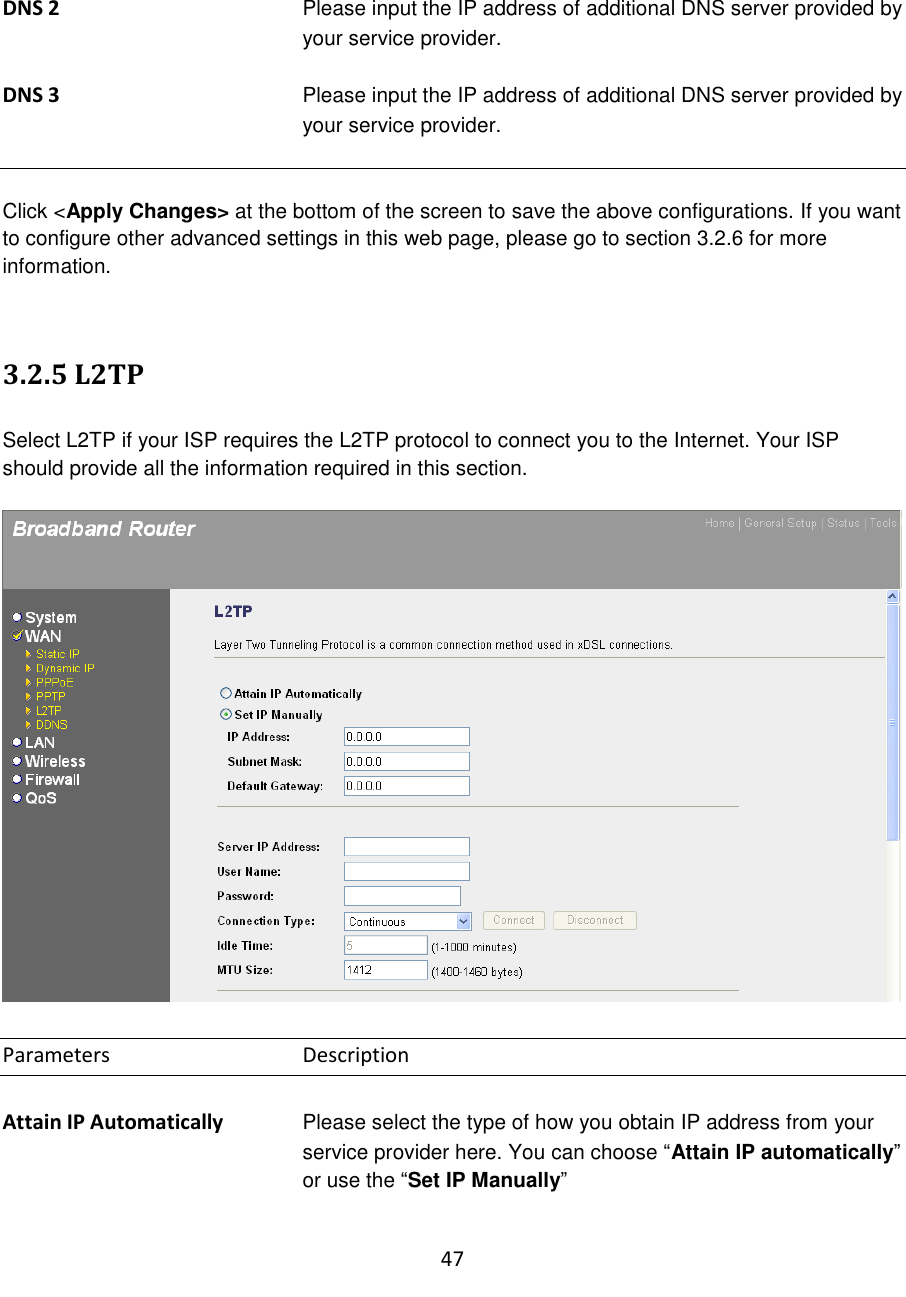 | | |
|---|---|
| DNS 2 | Please input the IP address of additional DNS server provided by your service provider. |
| DNS 3 | Please input the IP address of additional DNS server provided by your service provider. |

Click <Apply Changes> at the bottom of the screen to save the above configurations. If you want to configure other advanced settings in this web page, please go to section 3.2.6 for more information.

3.2.5 L2TP

Select L2TP if your ISP requires the L2TP protocol to connect you to the Internet. Your ISP should provide all the information required in this section.

Broadband Router

Home | General Setup | Status | Tools

System
WAN
Static IP
Dynamic IP
PPPoE
PPTP
L2TP
DDNS
LAN
Wireless
Firewall
QoS

L2TP

Layer Two Tunneling Protocol is a common connection method used in xDSL connections.

Attain IP Automatically
Set IP Manually
IP Address: 0.0.0.0
Subnet Mask: 0.0.0.0
Default Gateway: 0.0.0.0

Server IP Address:
User Name:
Password:
Connection Type: Continuous Connect Disconnect
Idle Time: 5 (1-1000 minutes)
MTU Size: 1412 (1400-1460 bytes)

| Parameters | Description |
|---|---|
| Attain IP Automatically | Please select the type of how you obtain IP address from your service provider here. You can choose “Attain IP automatically” or use the “Set IP Manually” |

47